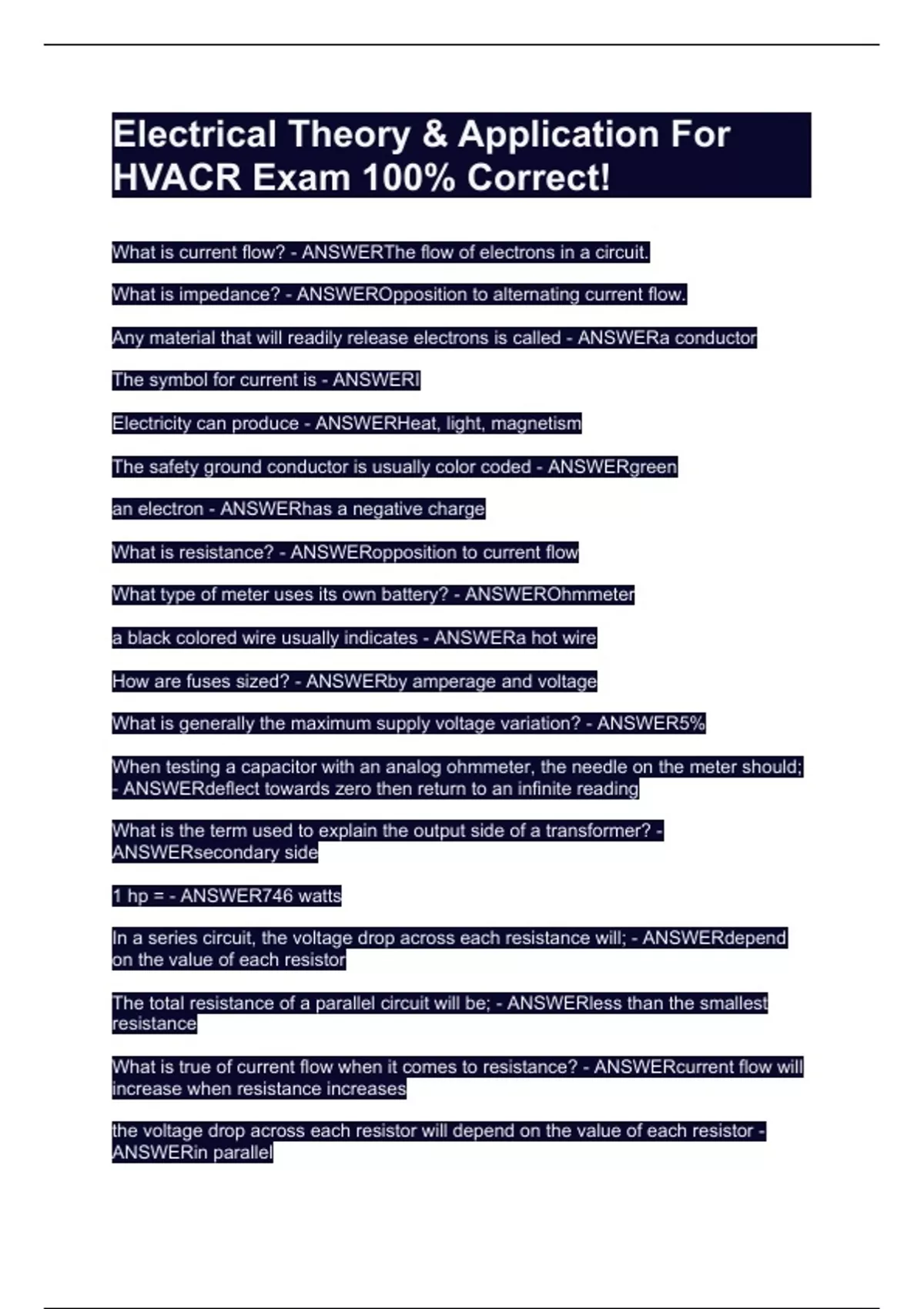 Electrical Theory & Application For HVACR Exam 100% Correct!

What is current flow? - ANSWERThe flow of electrons in a circuit.

What is impedance? - ANSWEROpposition to alternating current flow.

Any material that will readily release electrons is called - ANSWERa conductor

The symbol for current is - ANSWERI

Electricity can produce - ANSWERHeat, light, magnetism

The safety ground conductor is usually color coded - ANSWERgreen

an electron - ANSWERhas a negative charge

What is resistance? - ANSWERopposition to current flow

What type of meter uses its own battery? - ANSWEROhmmeter

a black colored wire usually indicates - ANSWERa hot wire

How are fuses sized? - ANSWERby amperage and voltage

What is generally the maximum supply voltage variation? - ANSWER5%

When testing a capacitor with an analog ohmmeter, the needle on the meter should; - ANSWERdeflect towards zero then return to an infinite reading

What is the term used to explain the output side of a transformer? - ANSWERsecondary side

1 hp = - ANSWER746 watts

In a series circuit, the voltage drop across each resistance will; - ANSWERdepend on the value of each resistor

The total resistance of a parallel circuit will be; - ANSWERless than the smallest resistance

What is true of current flow when it comes to resistance? - ANSWERcurrent flow will increase when resistance increases

the voltage drop across each resistor will depend on the value of each resistor - ANSWERin parallel